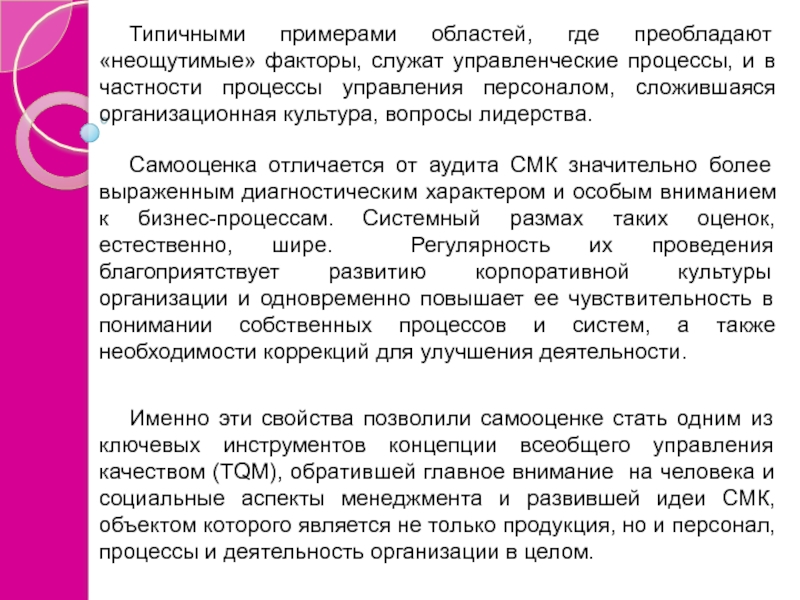 Типичными примерами областей, где преобладают «неощутимые» факторы, служат управленческие процессы, и в частности процессы управления персоналом, сложившаяся организационная культура, вопросы лидерства.

Самооценка отличается от аудита СМК значительно более выраженным диагностическим характером и особым вниманием к бизнес-процессам. Системный размах таких оценок, естественно, шире. Регулярность их проведения благоприятствует развитию корпоративной культуры организации и одновременно повышает ее чувствительность в понимании собственных процессов и систем, а также необходимости коррекций для улучшения деятельности.

Именно эти свойства позволили самооценке стать одним из ключевых инструментов концепции всеобщего управления качеством (TQM), обратившей главное внимание на человека и социальные аспекты менеджмента и развившей идеи СМК, объектом которого является не только продукция, но и персонал, процессы и деятельность организации в целом.